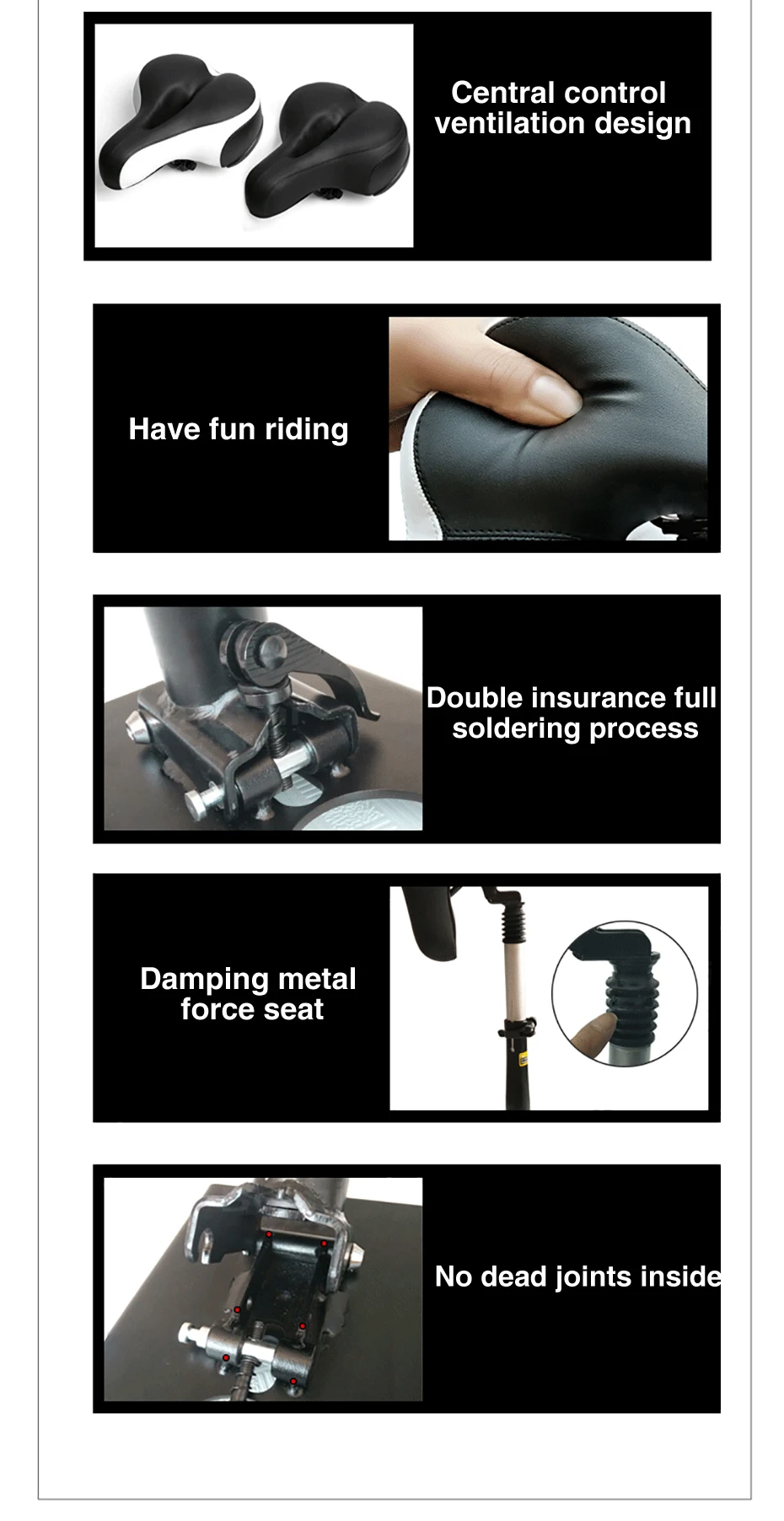 Central control ventilation design

Have fun riding

Double insurance full soldering process

Damping metal force seat

No dead joints inside